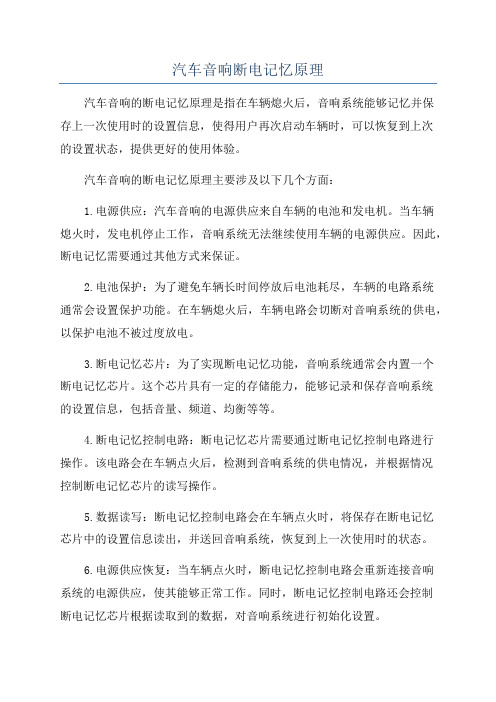 汽车音响断电记忆原理

汽车音响的断电记忆原理是指在车辆熄火后，音响系统能够记忆并保存上一次使用时的设置信息，使得用户再次启动车辆时，可以恢复到上次的设置状态，提供更好的使用体验。

汽车音响的断电记忆原理主要涉及以下几个方面：

1.电源供应：汽车音响的电源供应来自车辆的电池和发电机。当车辆熄火时，发电机停止工作，音响系统无法继续使用车辆的电源供应。因此，断电记忆需要通过其他方式来保证。

2.电池保护：为了避免车辆长时间停放后电池耗尽，车辆的电路系统通常会设置保护功能。在车辆熄火后，车辆电路会切断对音响系统的供电，以保护电池不被过度放电。

3.断电记忆芯片：为了实现断电记忆功能，音响系统通常会内置一个断电记忆芯片。这个芯片具有一定的存储能力，能够记录和保存音响系统的设置信息，包括音量、频道、均衡等等。

4.断电记忆控制电路：断电记忆芯片需要通过断电记忆控制电路进行操作。该电路会在车辆点火后，检测到音响系统的供电情况，并根据情况控制断电记忆芯片的读写操作。

5.数据读写：断电记忆控制电路会在车辆点火时，将保存在断电记忆芯片中的设置信息读出，并送回音响系统，恢复到上一次使用时的状态。

6.电源供应恢复：当车辆点火时，断电记忆控制电路会重新连接音响系统的电源供应，使其能够正常工作。同时，断电记忆控制电路还会控制断电记忆芯片根据读取到的数据，对音响系统进行初始化设置。